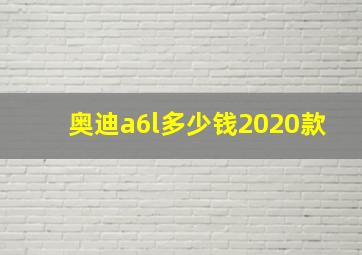 奥迪a6l多少钱2020款